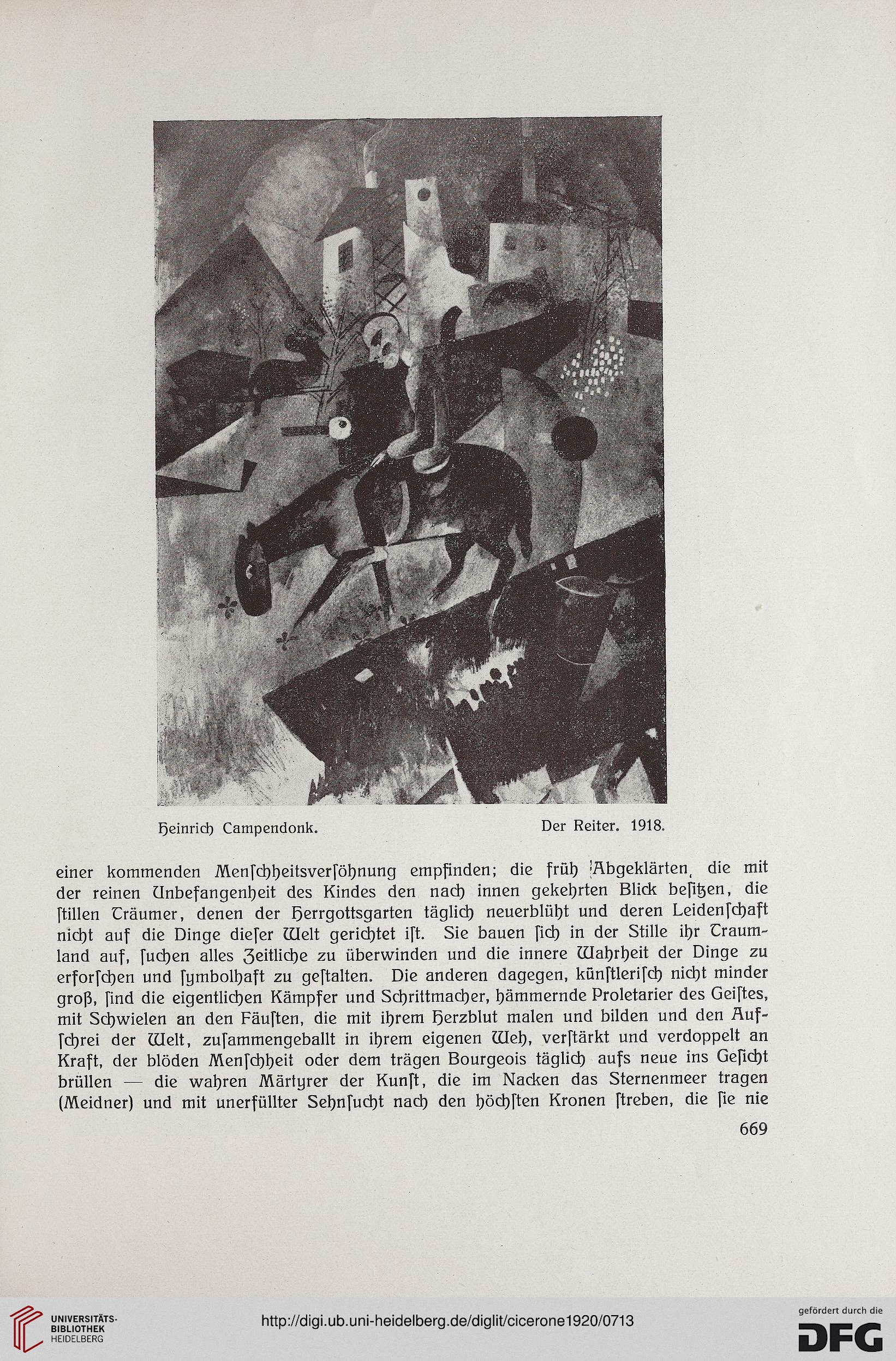 Heinrich Campendonk. Der Reiter. 1918.

einer kommenden Menſchheitsverſöhnung empfinden; die früh Abgeklärten, die mit der reinen Unbefangenheit des Kindes den nach innen gekehrten Blick beſitzen, die ſtillen Träumer, denen der Herrgottsgarten täglich neuerblüht und deren Leidenſchaft nicht auf die Dinge dieſer Welt gerichtet iſt. Sie bauen ſich in der Stille ihr Traumland auf, ſuchen alles Zeitliche zu überwinden und die innere Wahrheit der Dinge zu erforſchen und ſymbolhaft zu geſtalten. Die anderen dagegen, künſtleriſch nicht minder groß, ſind die eigentlichen Kämpfer und Schrittmacher, hämmernde Proletarier des Geiſtes, mit Schwielen an den Fäuſten, die mit ihrem Herzblut malen und bilden und den Aufſchrei der Welt, zuſammengeballt in ihrem eigenen Weh, verſtärkt und verdoppelt an Kraft, der blöden Menſchheit oder dem trägen Bourgeois täglich aufs neue ins Geſicht brüllen — die wahren Märtyrer der Kunſt, die im Nacken das Sternenmeer tragen (Meidner) und mit unerfüllter Sehnſucht nach den höchſten Kronen ſtreben, die ſie nie

669

UNIVERSITÄTS-BIBLIOTHEK HEIDELBERG

http://digi.ub.uni-heidelberg.de/diglit/cicerone1920/0713

gefördert durch die DFG